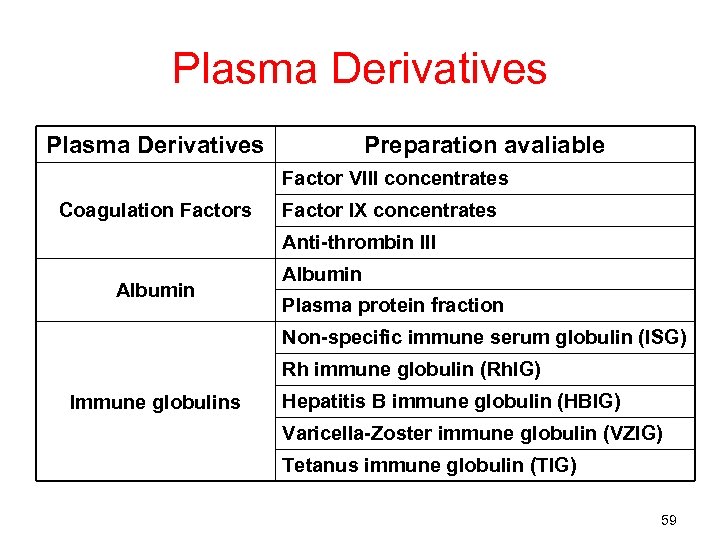 Plasma Derivatives

| Plasma Derivatives | Preparation avaliable |
|---|---|
| Coagulation Factors | Factor VIII concentrates |
| | Factor IX concentrates |
| | Anti-thrombin III |
| Albumin | Albumin |
| | Plasma protein fraction |
| Immune globulins | Non-specific immune serum globulin (ISG) |
| | Rh immune globulin (RhIG) |
| | Hepatitis B immune globulin (HBIG) |
| | Varicella-Zoster immune globulin (VZIG) |
| | Tetanus immune globulin (TIG) |

59